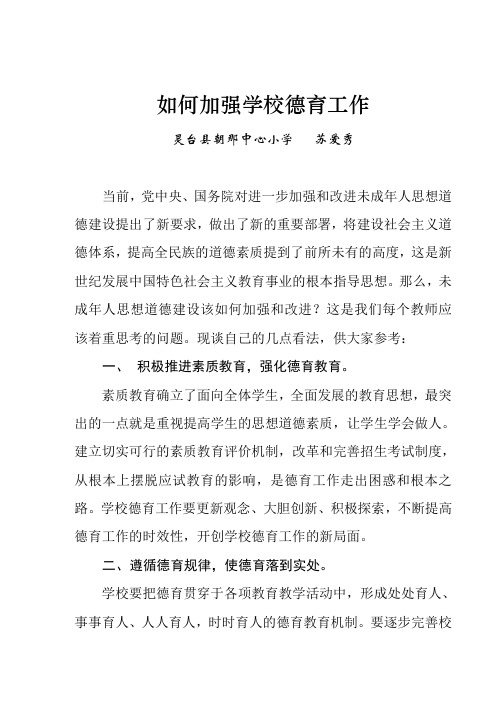 如何加强学校德育工作

灵台县朝那中心小学　　苏爱秀

当前，党中央、国务院对进一步加强和改进未成年人思想道德建设提出了新要求，做出了新的重要部署，将建设社会主义道德体系，提高全民族的道德素质提到了前所未有的高度，这是新世纪发展中国特色社会主义教育事业的根本指导思想。那么，未成年人思想道德建设该如何加强和改进？这是我们每个教师应该着重思考的问题。现谈自己的几点看法，供大家参考：

一、　积极推进素质教育，强化德育教育。

素质教育确立了面向全体学生，全面发展的教育思想，最突出的一点就是重视提高学生的思想道德素质，让学生学会做人。建立切实可行的素质教育评价机制，改革和完善招生考试制度，从根本上摆脱应试教育的影响，是德育工作走出困惑和根本之路。学校德育工作要更新观念、大胆创新、积极探索，不断提高德育工作的时效性，开创学校德育工作的新局面。

二、遵循德育规律，使德育落到实处。

学校要把德育贯穿于各项教育教学活动中，形成处处育人、事事育人、人人育人，时时育人的德育教育机制。要逐步完善校